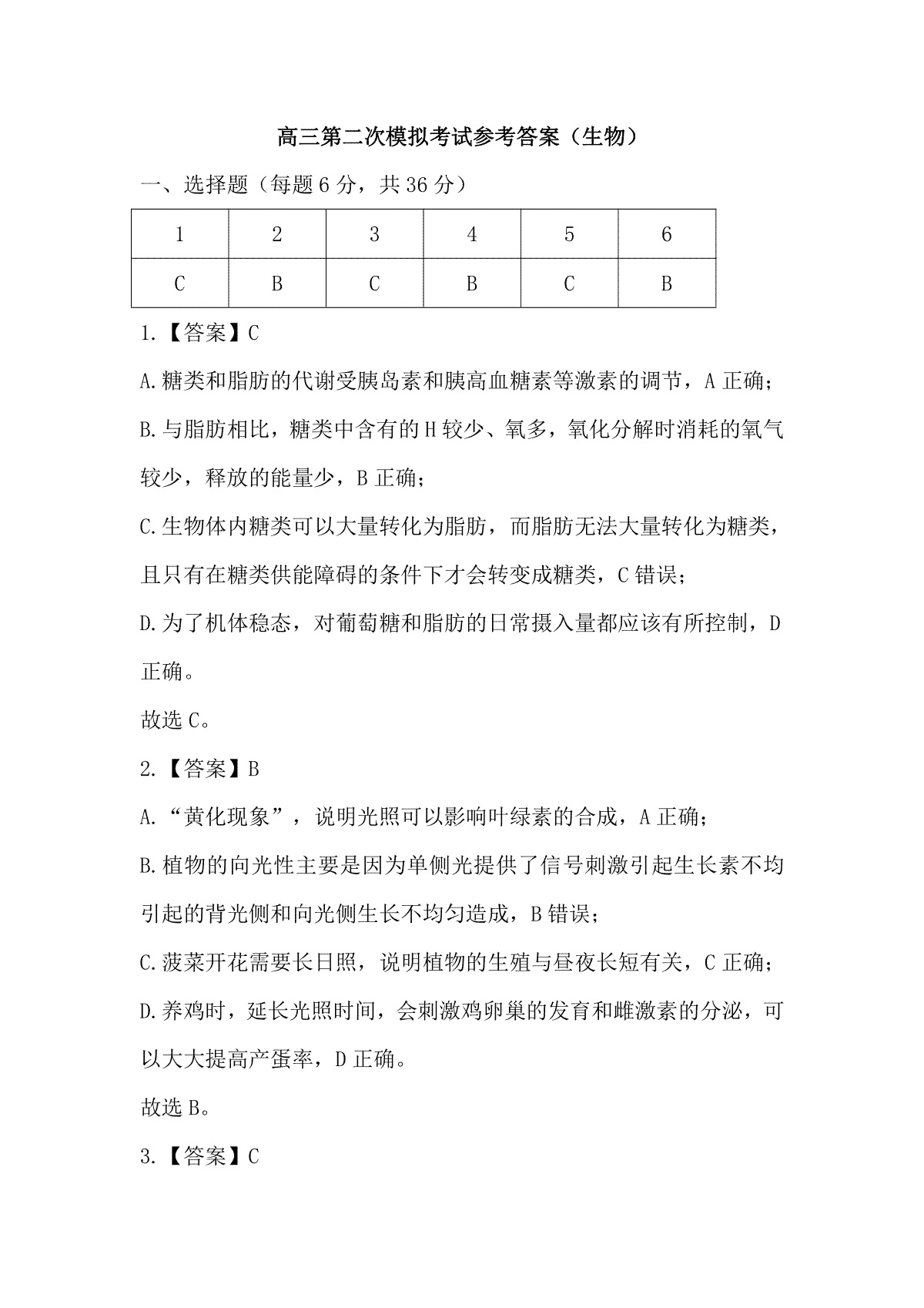 高三第二次模拟考试参考答案（生物）

一、选择题（每题 6 分，共 36 分）

| 1 | 2 | 3 | 4 | 5 | 6 |
|---|---|---|---|---|---|
| C | B | C | B | C | B |

1.【答案】C

A.糖类和脂肪的代谢受胰岛素和胰高血糖素等激素的调节，A 正确；

B.与脂肪相比，糖类中含有的 H 较少、氧多，氧化分解时消耗的氧气较少，释放的能量少，B 正确；

C.生物体内糖类可以大量转化为脂肪，而脂肪无法大量转化为糖类，且只有在糖类供能障碍的条件下才会转变成糖类，C 错误；

D.为了机体稳态，对葡萄糖和脂肪的日常摄入量都应该有所控制，D 正确。

故选 C。

2.【答案】B

A.“黄化现象”，说明光照可以影响叶绿素的合成，A 正确；

B.植物的向光性主要是因为单侧光提供了信号刺激引起生长素不均引起的背光侧和向光侧生长不均匀造成，B 错误；

C.菠菜开花需要长日照，说明植物的生殖与昼夜长短有关，C 正确；

D.养鸡时，延长光照时间，会刺激鸡卵巢的发育和雌激素的分泌，可以大大提高产蛋率，D 正确。

故选 B。

3.【答案】C